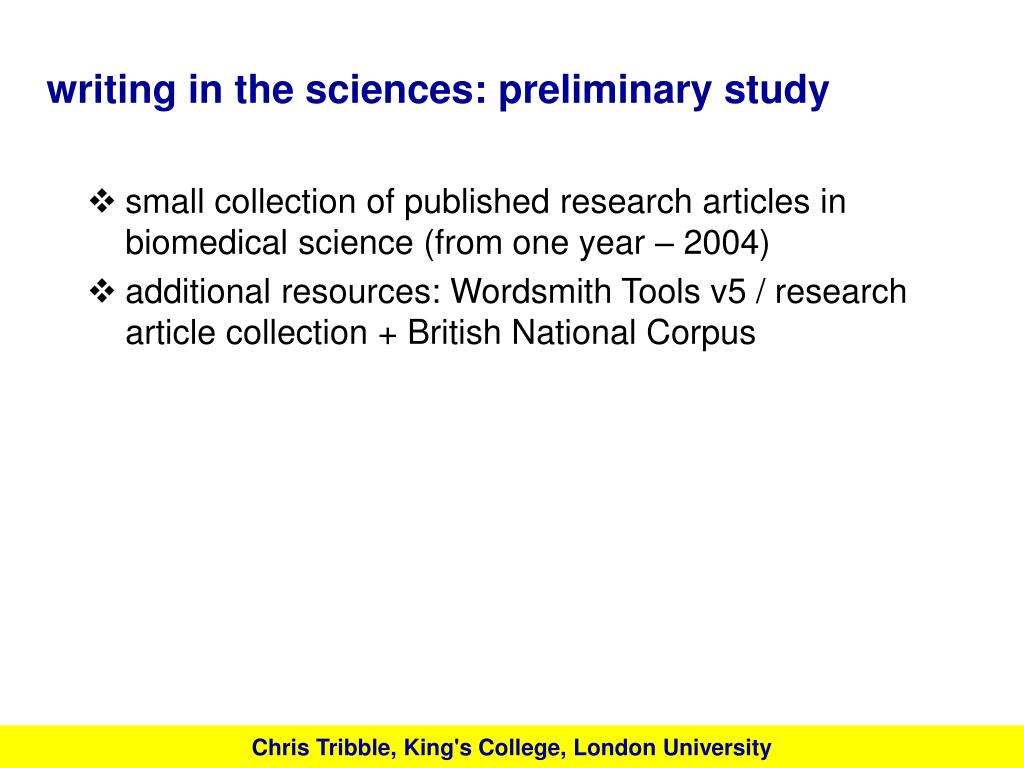 writing in the sciences: preliminary study

❖ small collection of published research articles in biomedical science (from one year – 2004)

❖ additional resources: Wordsmith Tools v5 / research article collection + British National Corpus

Chris Tribble, King's College, London University